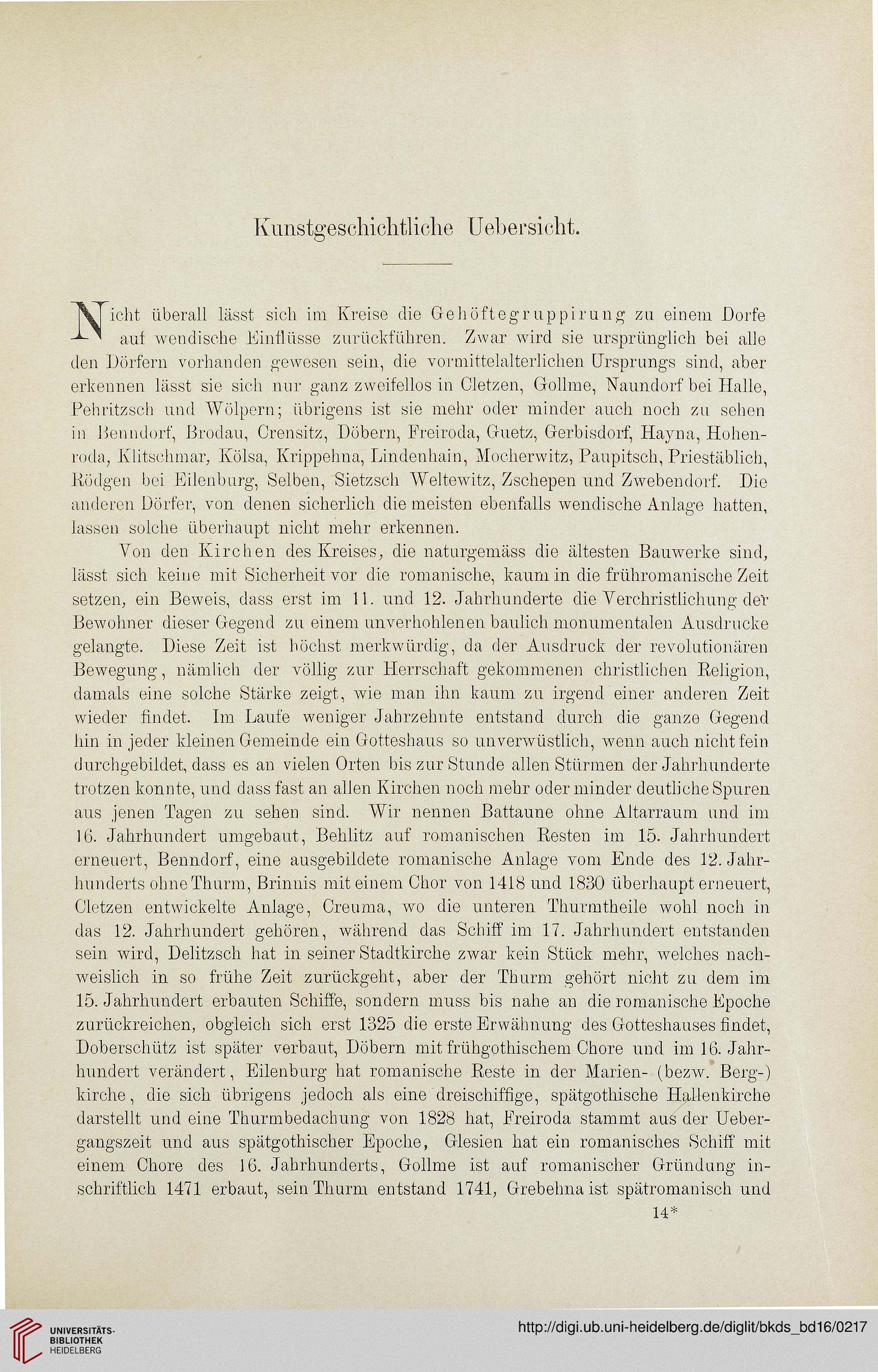 Kunstgeschichtliche Uebersicht.

Nicht überall lässt sich im Kreise die Gehöftegruppirung zu einem Dorfe auf wendische Einflüsse zurückführen. Zwar wird sie ursprünglich bei alle den Dörfern vorhanden gewesen sein, die vormittelalterlichen Ursprungs sind, aber erkennen lässt sie sich nur ganz zweifellos in Cletzen, Gollme, Naundorf bei Halle, Pehritzsch und Wölpern; übrigens ist sie mehr oder minder auch noch zu sehen in Benndorf, Brodau, Crensitz, Döbern, Freiroda, Guetz, Gerbisdorf, Hayna, Hohenroda, Klitschmar, Kölsa, Krippehna, Lindenhain, Mocherwitz, Paupitsch, Priestäblich, Rödgen bei Eilenburg, Selben, Sietzsch Weltewitz, Zschepen und Zwebendorf. Die anderen Dörfer, von denen sicherlich die meisten ebenfalls wendische Anlage hatten, lassen solche überhaupt nicht mehr erkennen.

Von den Kirchen des Kreises, die naturgemäss die ältesten Bauwerke sind, lässt sich keine mit Sicherheit vor die romanische, kaum in die frühromanische Zeit setzen, ein Beweis, dass erst im 11. und 12. Jahrhunderte die Verchristlichung der Bewohner dieser Gegend zu einem unverhohlenen baulich monumentalen Ausdrucke gelangte. Diese Zeit ist höchst merkwürdig, da der Ausdruck der revolutionären Bewegung, nämlich der völlig zur Herrschaft gekommenen christlichen Religion, damals eine solche Stärke zeigt, wie man ihn kaum zu irgend einer anderen Zeit wieder findet. Im Laufe weniger Jahrzehnte entstand durch die ganze Gegend hin in jeder kleinen Gemeinde ein Gotteshaus so unverwüstlich, wenn auch nicht fein durchgebildet, dass es an vielen Orten bis zur Stunde allen Stürmen der Jahrhunderte trotzen konnte, und dass fast an allen Kirchen noch mehr oder minder deutliche Spuren aus jenen Tagen zu sehen sind. Wir nennen Battaune ohne Altarraum und im 16. Jahrhundert umgebaut, Behlitz auf romanischen Resten im 15. Jahrhundert erneuert, Benndorf, eine ausgebildete romanische Anlage vom Ende des 12. Jahrhunderts ohne Thurm, Brinnis mit einem Chor von 1418 und 1830 überhaupt erneuert, Cletzen entwickelte Anlage, Creuma, wo die unteren Thurmtheile wohl noch in das 12. Jahrhundert gehören, während das Schiff im 17. Jahrhundert entstanden sein wird, Delitzsch hat in seiner Stadtkirche zwar kein Stück mehr, welches nachweislich in so frühe Zeit zurückgeht, aber der Thurm gehört nicht zu dem im 15. Jahrhundert erbauten Schiffe, sondern muss bis nahe an die romanische Epoche zurückreichen, obgleich sich erst 1325 die erste Erwähnung des Gotteshauses findet, Doberschütz ist später verbaut, Döbern mit frühgothischem Chore und im 16. Jahrhundert verändert, Eilenburg hat romanische Reste in der Marien- (bezw. Berg-) kirche, die sich übrigens jedoch als eine dreischiffige, spätgothische Hallenkirche darstellt und eine Thurmbedachung von 1828 hat, Freiroda stammt aus der Uebergangszeit und aus spätgothischer Epoche, Glesien hat ein romanisches Schiff mit einem Chore des 16. Jahrhunderts, Gollme ist auf romanischer Gründung inschriftlich 1471 erbaut, sein Thurm entstand 1741, Grebehna ist spätromanisch und

14*

UNIVERSITÄTS-BIBLIOTHEK HEIDELBERG

http://digi.ub.uni-heidelberg.de/diglit/bkds_bd16/0217